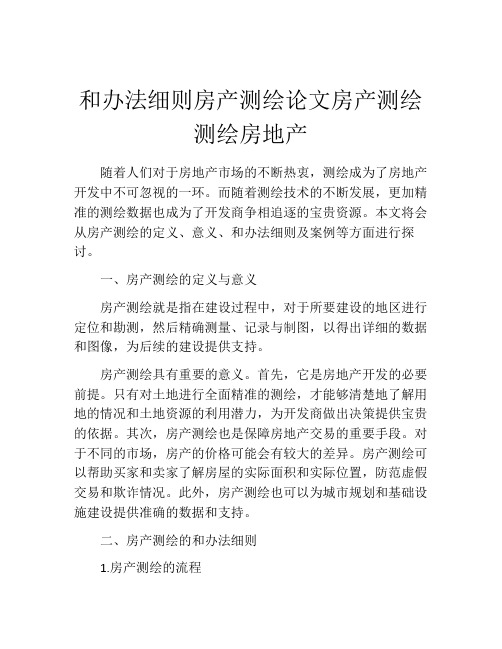 和办法细则房产测绘论文房产测绘测绘房地产

随着人们对于房地产市场的不断热衷，测绘成为了房地产开发中不可忽视的一环。而随着测绘技术的不断发展，更加精准的测绘数据也成为了开发商争相追逐的宝贵资源。本文将会从房产测绘的定义、意义、和办法细则及案例等方面进行探讨。

一、房产测绘的定义与意义

房产测绘就是指在建设过程中，对于所要建设的地区进行定位和勘测，然后精确测量、记录与制图，以得出详细的数据和图像，为后续的建设提供支持。

房产测绘具有重要的意义。首先，它是房地产开发的必要前提。只有对土地进行全面精准的测绘，才能够清楚地了解用地的情况和土地资源的利用潜力，为开发商做出决策提供宝贵的依据。其次，房产测绘也是保障房地产交易的重要手段。对于不同的市场，房产的价格可能会有较大的差异。房产测绘可以帮助买家和卖家了解房屋的实际面积和实际位置，防范虚假交易和欺诈情况。此外，房产测绘也可以为城市规划和基础设施建设提供准确的数据和支持。

二、房产测绘的和办法细则

1.房产测绘的流程